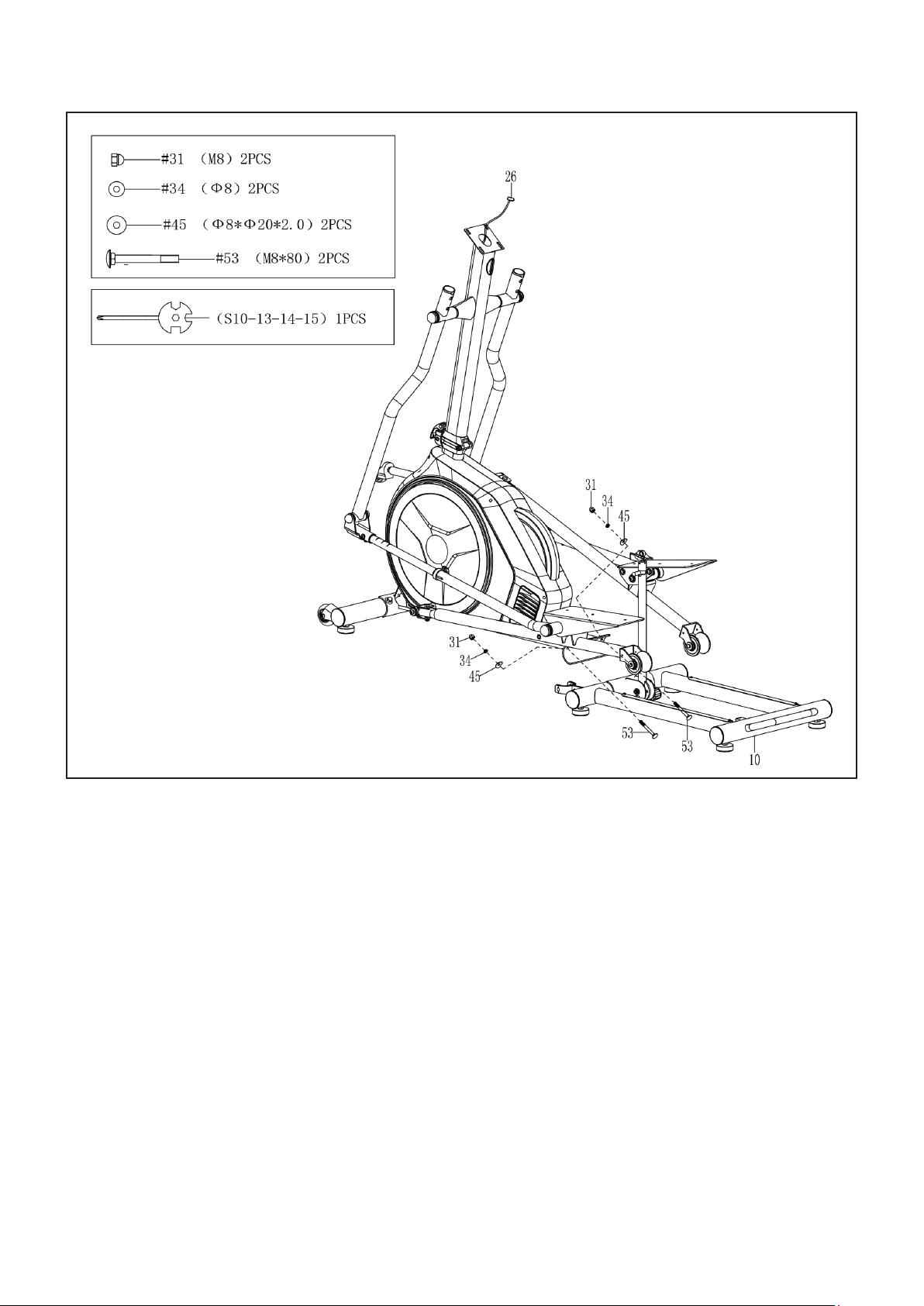 #31 （M8）2PCS

#34 （Φ8）2PCS

#45 （Φ8*Φ20*2.0）2PCS

#53 （M8*80）2PCS

（S10-13-14-15）1PCS

26

31

34

45

31

34

45

53

53

10